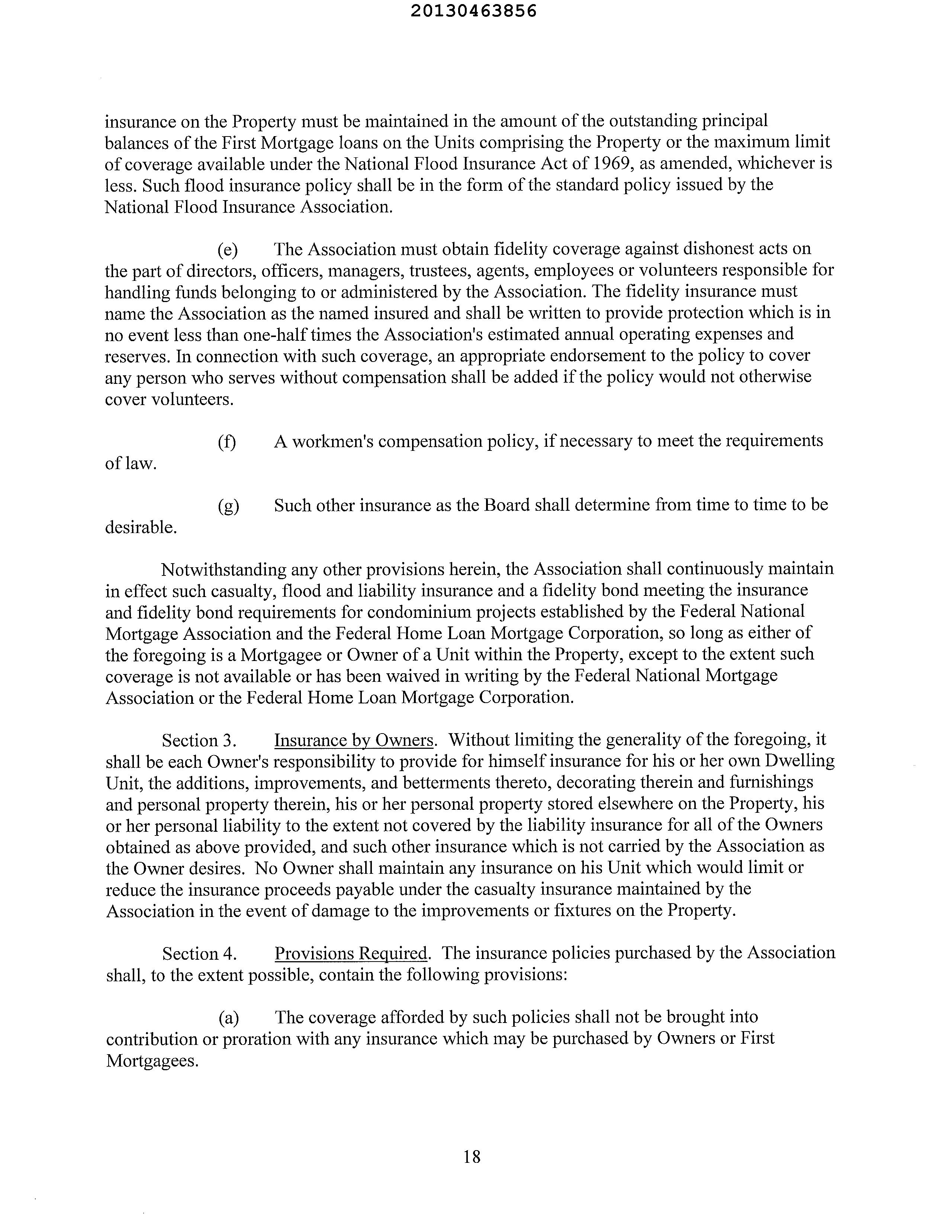 20130463856

insurance on the Property must be maintained in the amount of the outstanding principal balances of the First Mortgage loans on the Units comprising the Property or the maximum limit of coverage available under the National Flood Insurance Act of 1969, as amended, whichever is less. Such flood insurance policy shall be in the form of the standard policy issued by the National Flood Insurance Association.

(e) The Association must obtain fidelity coverage against dishonest acts on the part of directors, officers, managers, trustees, agents, employees or volunteers responsible for handling funds belonging to or administered by the Association. The fidelity insurance must name the Association as the named insured and shall be written to provide protection which is in no event less than one-half times the Association's estimated annual operating expenses and reserves. In connection with such coverage, an appropriate endorsement to the policy to cover any person who serves without compensation shall be added if the policy would not otherwise cover volunteers.

(f) A workmen's compensation policy, if necessary to meet the requirements of law.

(g) Such other insurance as the Board shall determine from time to time to be desirable.

Notwithstanding any other provisions herein, the Association shall continuously maintain in effect such casualty, flood and liability insurance and a fidelity bond meeting the insurance and fidelity bond requirements for condominium projects established by the Federal National Mortgage Association and the Federal Home Loan Mortgage Corporation, so long as either of the foregoing is a Mortgagee or Owner of a Unit within the Property, except to the extent such coverage is not available or has been waived in writing by the Federal National Mortgage Association or the Federal Home Loan Mortgage Corporation.

Section 3. Insurance by Owners. Without limiting the generality of the foregoing, it shall be each Owner's responsibility to provide for himself insurance for his or her own Dwelling Unit, the additions, improvements, and betterments thereto, decorating therein and furnishings and personal property therein, his or her personal property stored elsewhere on the Property, his or her personal liability to the extent not covered by the liability insurance for all of the Owners obtained as above provided, and such other insurance which is not carried by the Association as the Owner desires. No Owner shall maintain any insurance on his Unit which would limit or reduce the insurance proceeds payable under the casualty insurance maintained by the Association in the event of damage to the improvements or fixtures on the Property.

Section 4. Provisions Required. The insurance policies purchased by the Association shall, to the extent possible, contain the following provisions:

(a) The coverage afforded by such policies shall not be brought into contribution or proration with any insurance which may be purchased by Owners or First Mortgagees.

18